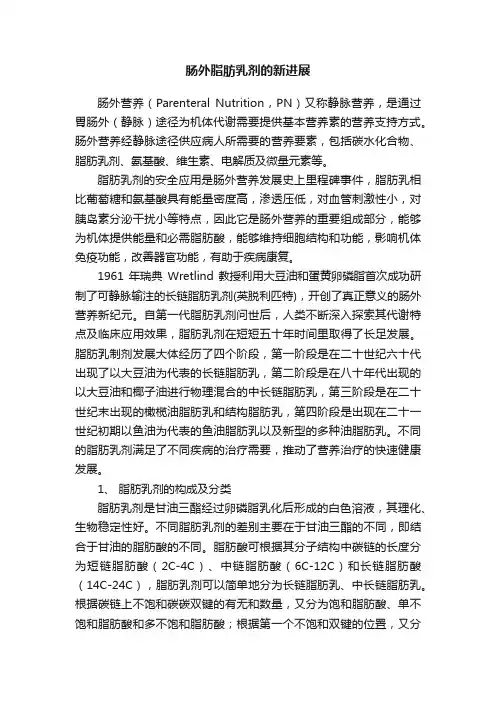 肠外脂肪乳剂的新进展

肠外营养（Parenteral Nutrition，PN）又称静脉营养，是通过胃肠外（静脉）途径为机体代谢需要提供基本营养素的营养支持方式。肠外营养经静脉途径供应病人所需要的营养要素，包括碳水化合物、脂肪乳剂、氨基酸、维生素、电解质及微量元素等。

脂肪乳剂的安全应用是肠外营养发展史上里程碑事件，脂肪乳相比葡萄糖和氨基酸具有能量密度高，渗透压低，对血管刺激性小，对胰岛素分泌干扰小等特点，因此它是肠外营养的重要组成部分，能够为机体提供能量和必需脂肪酸，能够维持细胞结构和功能，影响机体免疫功能，改善器官功能，有助于疾病康复。

1961 年瑞典 Wretlind 教授利用大豆油和蛋黄卵磷脂首次成功研制了可静脉输注的长链脂肪乳剂(英脱利匹特)，开创了真正意义的肠外营养新纪元。自第一代脂肪乳剂问世后，人类不断深入探索其代谢特点及临床应用效果，脂肪乳剂在短短五十年时间里取得了长足发展。脂肪乳制剂发展大体经历了四个阶段，第一阶段是在二十世纪六十代出现了以大豆油为代表的长链脂肪乳，第二阶段是在八十年代出现的以大豆油和椰子油进行物理混合的中长链脂肪乳，第三阶段是在二十世纪末出现的橄榄油脂肪乳和结构脂肪乳，第四阶段是出现在二十一世纪初期以鱼油为代表的鱼油脂肪乳以及新型的多种油脂肪乳。不同的脂肪乳剂满足了不同疾病的治疗需要，推动了营养治疗的快速健康发展。

1、 脂肪乳剂的构成及分类

脂肪乳剂是甘油三酯经过卵磷脂乳化后形成的白色溶液，其理化、生物稳定性好。不同脂肪乳剂的差别主要在于甘油三酯的不同，即结合于甘油的脂肪酸的不同。脂肪酸可根据其分子结构中碳链的长度分为短链脂肪酸（2C-4C）、中链脂肪酸（6C-12C）和长链脂肪酸（14C-24C），脂肪乳剂可以简单地分为长链脂肪乳、中长链脂肪乳。根据碳链上不饱和碳碳双键的有无和数量，又分为饱和脂肪酸、单不饱和脂肪酸和多不饱和脂肪酸；根据第一个不饱和双键的位置，又分